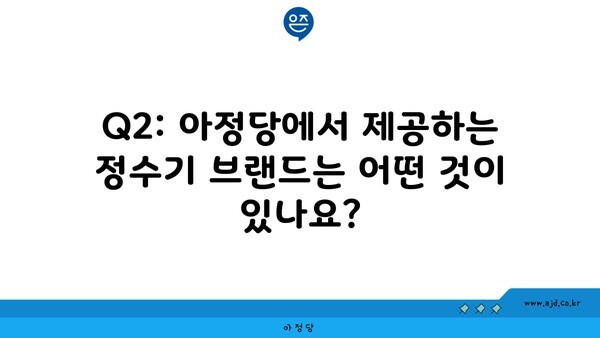 은즈

Q2: 아정당에서 제공하는 정수기 브랜드는 어떤 것이 있나요?

www.ajd.co.kr

아정당